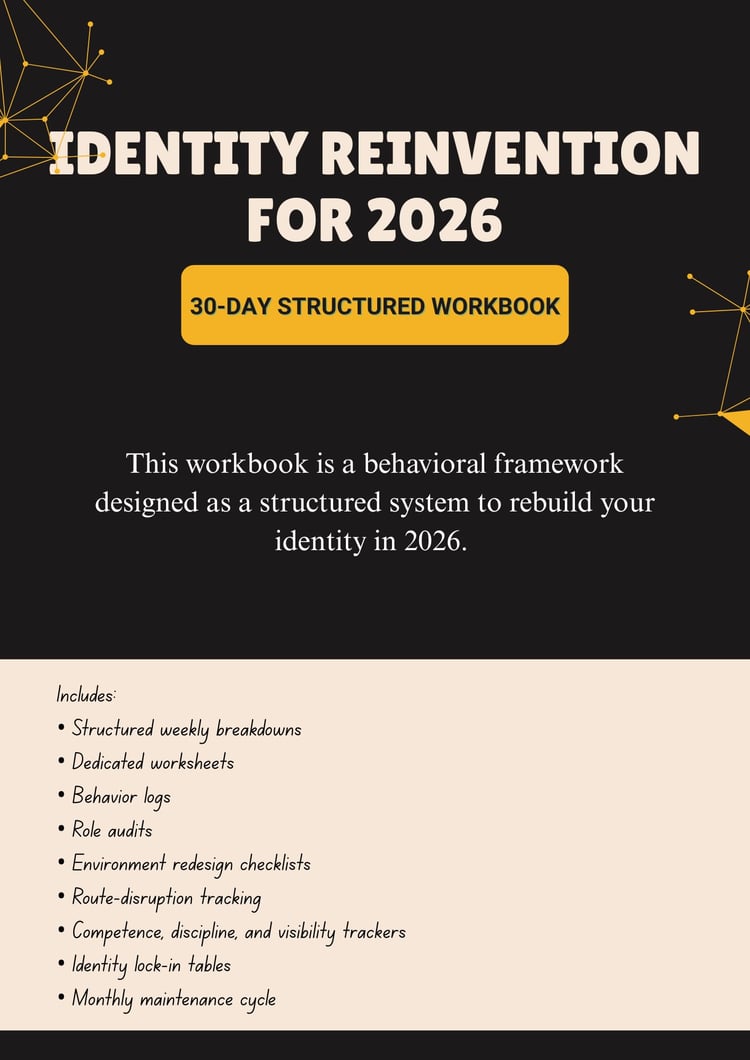 IDENTITY REINVENTION FOR 2026

30-DAY STRUCTURED WORKBOOK

This workbook is a behavioral framework designed as a structured system to rebuild your identity in 2026.

Includes:
• Structured weekly breakdowns
• Dedicated worksheets
• Behavior logs
• Role audits
• Environment redesign checklists
• Route-disruption tracking
• Competence, discipline, and visibility trackers
• Identity lock-in tables
• Monthly maintenance cycle